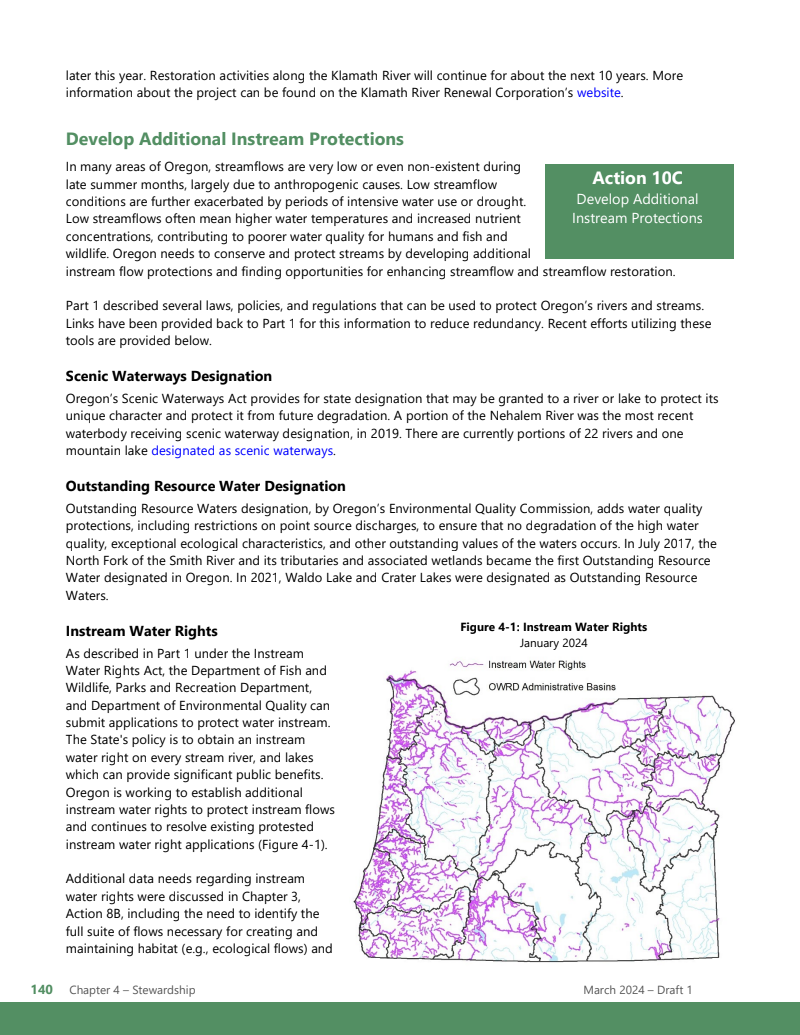 later this year. Restoration activities along the Klamath River will continue for about the next 10 years. More information about the project can be found on the Klamath River Renewal Corporation's website.

Develop Additional Instream Protections

Action 10C
Develop Additional Instream Protections

In many areas of Oregon, streamflows are very low or even non-existent during late summer months, largely due to anthropogenic causes. Low streamflow conditions are further exacerbated by periods of intensive water use or drought. Low streamflows often mean higher water temperatures and increased nutrient concentrations, contributing to poorer water quality for humans and fish and wildlife. Oregon needs to conserve and protect streams by developing additional instream flow protections and finding opportunities for enhancing streamflow and streamflow restoration.

Part 1 described several laws, policies, and regulations that can be used to protect Oregon's rivers and streams. Links have been provided back to Part 1 for this information to reduce redundancy. Recent efforts utilizing these tools are provided below.

Scenic Waterways Designation

Oregon's Scenic Waterways Act provides for state designation that may be granted to a river or lake to protect its unique character and protect it from future degradation. A portion of the Nehalem River was the most recent waterbody receiving scenic waterway designation, in 2019. There are currently portions of 22 rivers and one mountain lake designated as scenic waterways.

Outstanding Resource Water Designation

Outstanding Resource Waters designation, by Oregon's Environmental Quality Commission, adds water quality protections, including restrictions on point source discharges, to ensure that no degradation of the high water quality, exceptional ecological characteristics, and other outstanding values of the waters occurs. In July 2017, the North Fork of the Smith River and its tributaries and associated wetlands became the first Outstanding Resource Water designated in Oregon. In 2021, Waldo Lake and Crater Lakes were designated as Outstanding Resource Waters.

Instream Water Rights

As described in Part 1 under the Instream Water Rights Act, the Department of Fish and Wildlife, Parks and Recreation Department, and Department of Environmental Quality can submit applications to protect water instream. The State's policy is to obtain an instream water right on every stream river, and lakes which can provide significant public benefits. Oregon is working to establish additional instream water rights to protect instream flows and continues to resolve existing protested instream water right applications (Figure 4-1).

Additional data needs regarding instream water rights were discussed in Chapter 3, Action 8B, including the need to identify the full suite of flows necessary for creating and maintaining habitat (e.g., ecological flows) and

Figure 4-1: Instream Water Rights
January 2024
Instream Water Rights
OWRD Administrative Basins

140 Chapter 4 – Stewardship
March 2024 – Draft 1